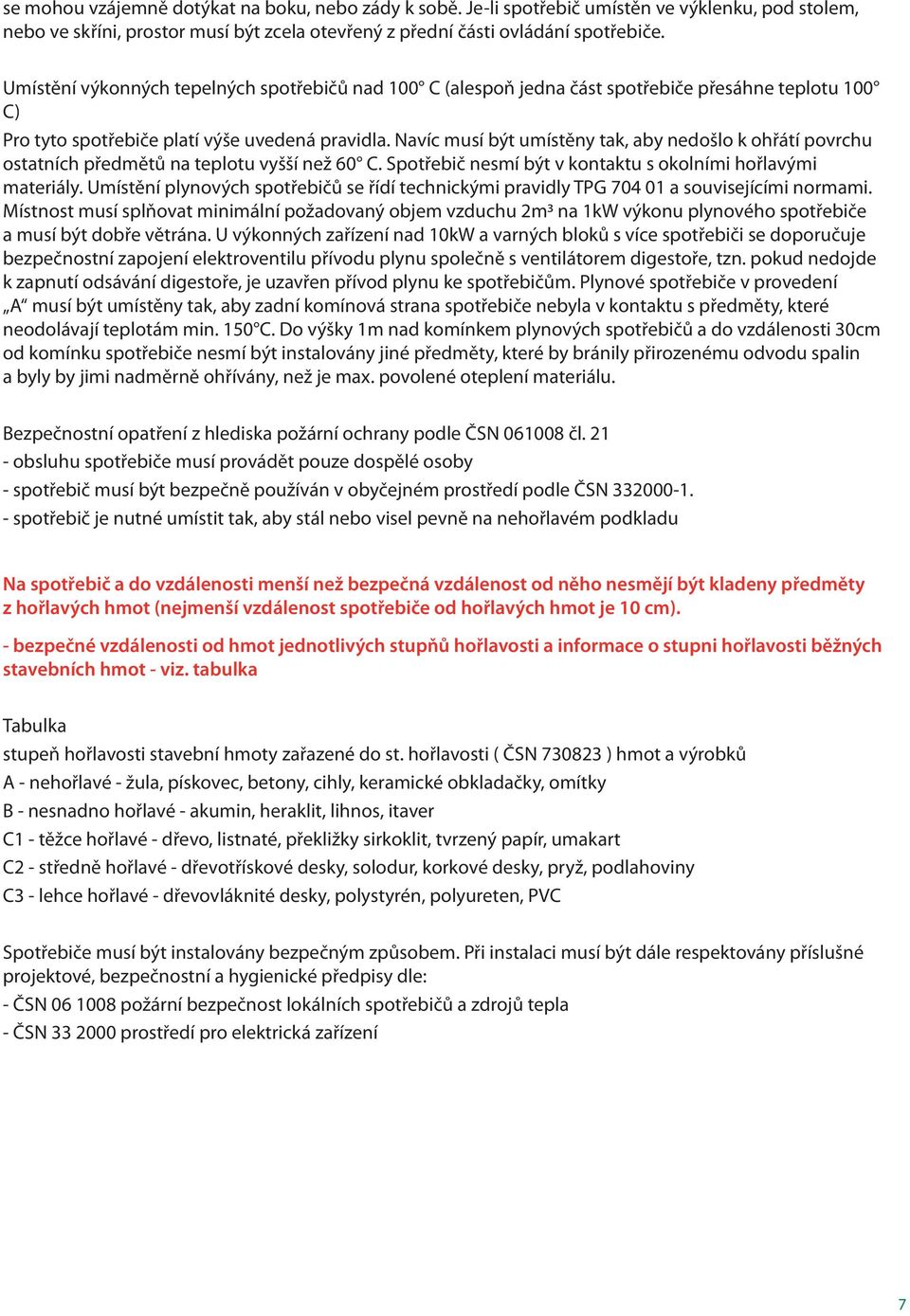 se mohou vzájemně dotýkat na boku, nebo zády k sobě. Je-li spotřebič umístěn ve výklenku, pod stolem, nebo ve skříni, prostor musí být zcela otevřený z přední části ovládání spotřebiče.

Umístění výkonných tepelných spotřebičů nad 100° C (alespoň jedna část spotřebiče přesáhne teplotu 100° C)

Pro tyto spotřebiče platí výše uvedená pravidla. Navíc musí být umístěny tak, aby nedošlo k ohřátí povrchu ostatních předmětů na teplotu vyšší než 60° C. Spotřebič nesmí být v kontaktu s okolními hořlavými materiály. Umístění plynových spotřebičů se řídí technickými pravidly TPG 704 01 a souvisejícími normami. Místnost musí splňovat minimální požadovaný objem vzduchu 2m³ na 1kW výkonu plynového spotřebiče a musí být dobře větrána. U výkonných zařízení nad 10kW a varných bloků s více spotřebiči se doporučuje bezpečnostní zapojení elektroventilu přívodu plynu společně s ventilátorem digestoře, tzn. pokud nedojde k zapnutí odsávání digestoře, je uzavřen přívod plynu ke spotřebičům. Plynové spotřebiče v provedení „A“ musí být umístěny tak, aby zadní komínová strana spotřebiče nebyla v kontaktu s předměty, které neodolávají teplotám min. 150°C. Do výšky 1m nad komínkem plynových spotřebičů a do vzdálenosti 30cm od komínku spotřebiče nesmí být instalovány jiné předměty, které by bránily přirozenému odvodu spalin a byly by jimi nadměrně ohřívány, než je max. povolené oteplení materiálu.

Bezpečnostní opatření z hlediska požární ochrany podle ČSN 061008 čl. 21
- obsluhu spotřebiče musí provádět pouze dospělé osoby
- spotřebič musí být bezpečně používán v obyčejném prostředí podle ČSN 332000-1.
- spotřebič je nutné umístit tak, aby stál nebo visel pevně na nehořlavém podkladu

Na spotřebič a do vzdálenosti menší než bezpečná vzdálenost od něho nesmějí být kladeny předměty z hořlavých hmot (nejmenší vzdálenost spotřebiče od hořlavých hmot je 10 cm).

- bezpečné vzdálenosti od hmot jednotlivých stupňů hořlavosti a informace o stupni hořlavosti běžných stavebních hmot - viz. tabulka

Tabulka
stupeň hořlavosti stavební hmoty zařazené do st. hořlavosti ( ČSN 730823 ) hmot a výrobků
A - nehořlavé - žula, pískovec, betony, cihly, keramické obkladačky, omítky
B - nesnadno hořlavé - akumin, heraklit, lihnos, itaver
C1 - těžce hořlavé - dřevo, listnaté, překližky sirkoklit, tvrzený papír, umakart
C2 - středně hořlavé - dřevotřískové desky, solodur, korkové desky, pryž, podlahoviny
C3 - lehce hořlavé - dřevovláknité desky, polystyrén, polyureten, PVC

Spotřebiče musí být instalovány bezpečným způsobem. Při instalaci musí být dále respektovány příslušné projektové, bezpečnostní a hygienické předpisy dle:
- ČSN 06 1008 požární bezpečnost lokálních spotřebičů a zdrojů tepla
- ČSN 33 2000 prostředí pro elektrická zařízení

7